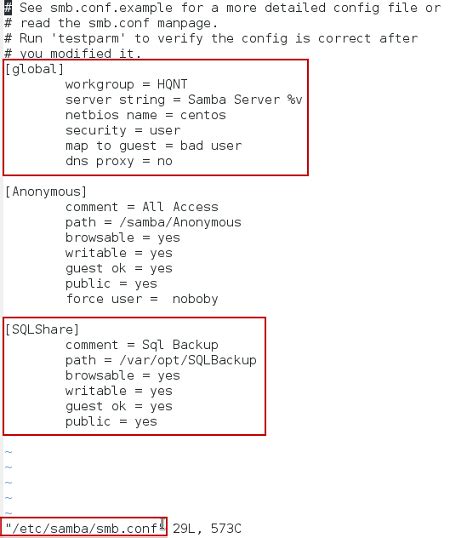 # See smb.conf.example for a more detailed config file or
# read the smb.conf manpage.
# Run 'testparm' to verify the config is correct after
# you modified it.
[global]
workgroup = HQNT
server string = Samba Server %v
netbios name = centos
security = user
map to guest = bad user
dns proxy = no

[Anonymous]
comment = All Access
path = /samba/Anonymous
browsable = yes
writable = yes
guest ok = yes
public = yes
force user =  noboby

[SQLShare]
comment = Sql Backup
path = /var/opt/SQLBackup
browsable = yes
writable = yes
guest ok = yes
public = yes

~
~
~
~
~
"/etc/samba/smb.conf" 29L, 573C